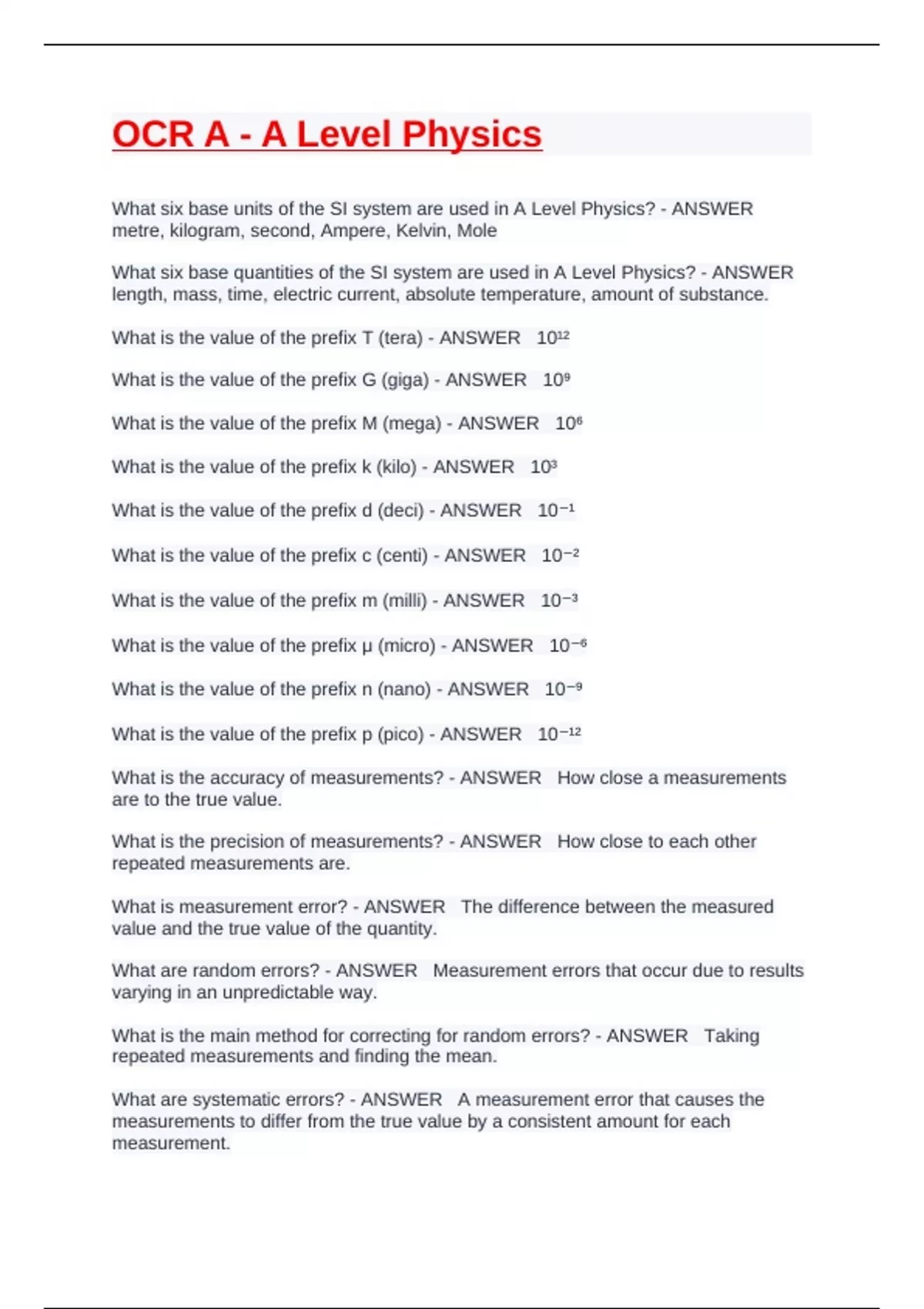 OCR A - A Level Physics

What six base units of the SI system are used in A Level Physics? - ANSWER metre, kilogram, second, Ampere, Kelvin, Mole

What six base quantities of the SI system are used in A Level Physics? - ANSWER length, mass, time, electric current, absolute temperature, amount of substance.

What is the value of the prefix T (tera) - ANSWER $10^{12}$

What is the value of the prefix G (giga) - ANSWER $10^{9}$

What is the value of the prefix M (mega) - ANSWER $10^{6}$

What is the value of the prefix k (kilo) - ANSWER $10^{3}$

What is the value of the prefix d (deci) - ANSWER $10^{-1}$

What is the value of the prefix c (centi) - ANSWER $10^{-2}$

What is the value of the prefix m (milli) - ANSWER $10^{-3}$

What is the value of the prefix μ (micro) - ANSWER $10^{-6}$

What is the value of the prefix n (nano) - ANSWER $10^{-9}$

What is the value of the prefix p (pico) - ANSWER $10^{-12}$

What is the accuracy of measurements? - ANSWER How close a measurements are to the true value.

What is the precision of measurements? - ANSWER How close to each other repeated measurements are.

What is measurement error? - ANSWER The difference between the measured value and the true value of the quantity.

What are random errors? - ANSWER Measurement errors that occur due to results varying in an unpredictable way.

What is the main method for correcting for random errors? - ANSWER Taking repeated measurements and finding the mean.

What are systematic errors? - ANSWER A measurement error that causes the measurements to differ from the true value by a consistent amount for each measurement.